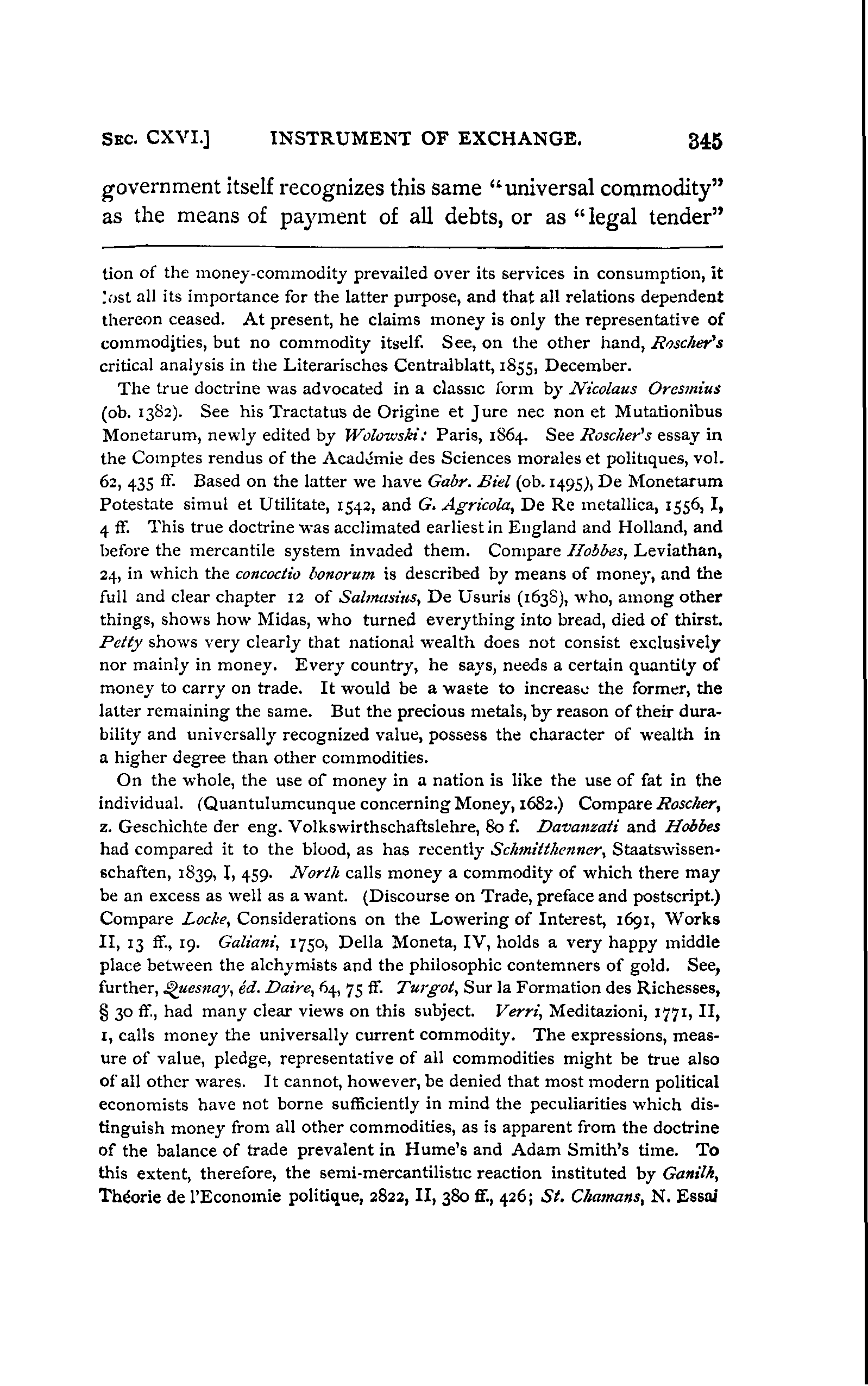 SEC. CXVI.] INSTRUMENT OF EXCHANGE. 345

government itself recognizes this same "universal commodity" as the means of payment of all debts, or as "legal tender"

tion of the money-commodity prevailed over its services in consumption, it lost all its importance for the latter purpose, and that all relations dependent thereon ceased. At present, he claims money is only the representative of commodities, but no commodity itself. See, on the other hand, Roscher's critical analysis in the Literarisches Centralblatt, 1855, December.

The true doctrine was advocated in a classic form by Nicolaus Oresmius (ob. 1382). See his Tractatus de Origine et Jure nec non et Mutationibus Monetarum, newly edited by Wolowski: Paris, 1864. See Roscher's essay in the Comptes rendus of the Académie des Sciences morales et politiques, vol. 62, 435 ff. Based on the latter we have Gabr. Biel (ob. 1495), De Monetarum Potestate simul et Utilitate, 1542, and G. Agricola, De Re metallica, 1556, I, 4 ff. This true doctrine was acclimated earliest in England and Holland, and before the mercantile system invaded them. Compare Hobbes, Leviathan, 24, in which the concoctio bonorum is described by means of money, and the full and clear chapter 12 of Salmasius, De Usuris (1638), who, among other things, shows how Midas, who turned everything into bread, died of thirst. Petty shows very clearly that national wealth does not consist exclusively nor mainly in money. Every country, he says, needs a certain quantity of money to carry on trade. It would be a waste to increase the former, the latter remaining the same. But the precious metals, by reason of their durability and universally recognized value, possess the character of wealth in a higher degree than other commodities.

On the whole, the use of money in a nation is like the use of fat in the individual. (Quantulumcunque concerning Money, 1682.) Compare Roscher, z. Geschichte der eng. Volkswirthschaftslehre, 80 f. Davanzati and Hobbes had compared it to the blood, as has recently Schmitthenner, Staatswissenschaften, 1839, I, 459. North calls money a commodity of which there may be an excess as well as a want. (Discourse on Trade, preface and postscript.) Compare Locke, Considerations on the Lowering of Interest, 1691, Works II, 13 ff., 19. Galiani, 1750, Della Moneta, IV, holds a very happy middle place between the alchymists and the philosophic contemners of gold. See, further, Quesnay, éd. Daire, 64, 75 ff. Turgot, Sur la Formation des Richesses, § 30 ff., had many clear views on this subject. Verri, Meditazioni, 1771, II, 1, calls money the universally current commodity. The expressions, measure of value, pledge, representative of all commodities might be true also of all other wares. It cannot, however, be denied that most modern political economists have not borne sufficiently in mind the peculiarities which distinguish money from all other commodities, as is apparent from the doctrine of the balance of trade prevalent in Hume's and Adam Smith's time. To this extent, therefore, the semi-mercantilistic reaction instituted by Ganilh, Théorie de l'Economie politique, 2822, II, 380 ff., 426; St. Chamans, N. Essai